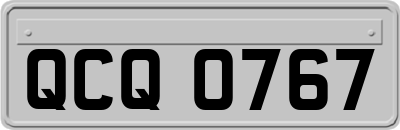 QCQ 0767